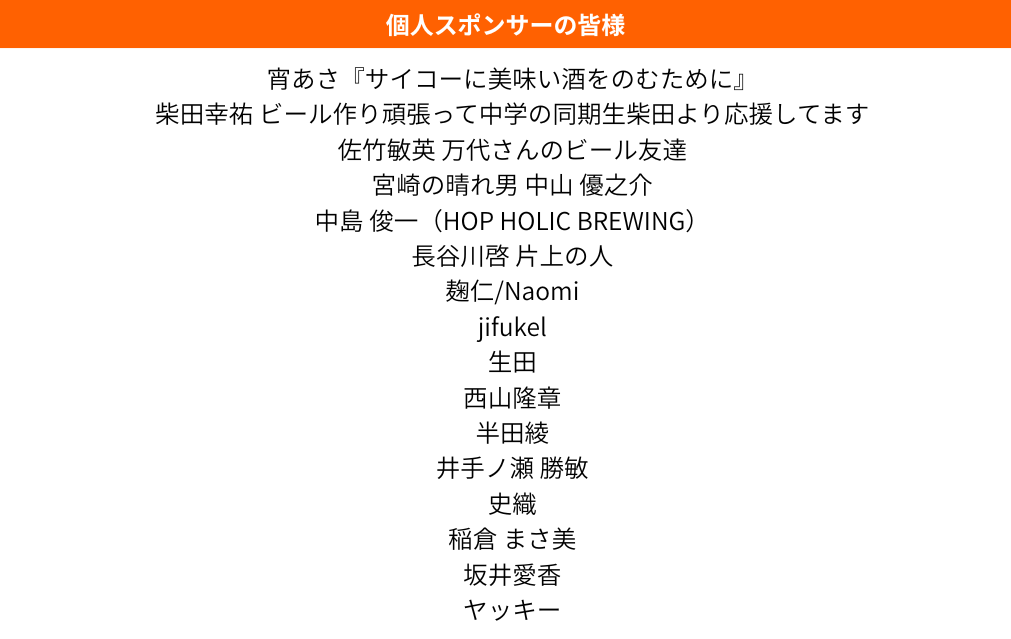 個人スポンサーの皆様

宵あさ『サイコーに美味い酒をのむために』

柴田幸祐 ビール作り頑張って中学の同期生柴田より応援してます

佐竹敏英 万代さんのビール友達

宮崎の晴れ男 中山 優之介

中島 俊一（HOP HOLIC BREWING）

長谷川啓 片上の人

麹仁/Naomi

jifukel

生田

西山隆章

半田綾

井手ノ瀬 勝敏

史織

稲倉 まさ美

坂井愛香

ヤッキー